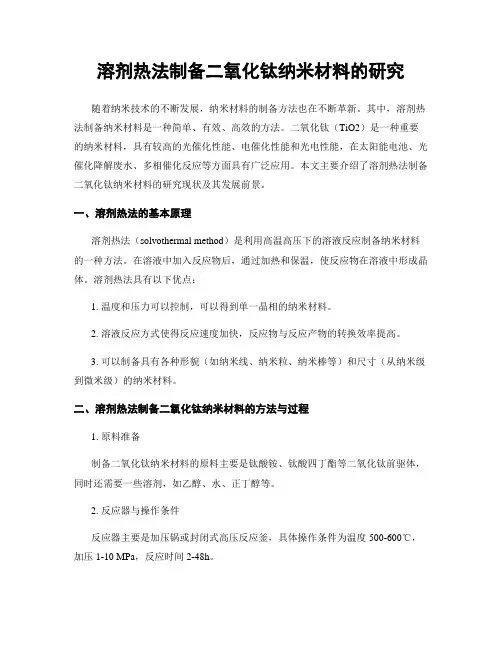 溶剂热法制备二氧化钛纳米材料的研究

随着纳米技术的不断发展，纳米材料的制备方法也在不断革新。其中，溶剂热法制备纳米材料是一种简单、有效、高效的方法。二氧化钛（TiO2）是一种重要的纳米材料，具有较高的光催化性能、电催化性能和光电性能，在太阳能电池、光催化降解废水、多相催化反应等方面具有广泛应用。本文主要介绍了溶剂热法制备二氧化钛纳米材料的研究现状及其发展前景。

一、溶剂热法的基本原理

溶剂热法（solvothermal method）是利用高温高压下的溶液反应制备纳米材料的一种方法。在溶液中加入反应物后，通过加热和保温，使反应物在溶液中形成晶体。溶剂热法具有以下优点：

1. 温度和压力可以控制，可以得到单一晶相的纳米材料。

2. 溶液反应方式使得反应速度加快，反应物与反应产物的转换效率提高。

3. 可以制备具有各种形貌（如纳米线、纳米粒、纳米棒等）和尺寸（从纳米级到微米级）的纳米材料。

二、溶剂热法制备二氧化钛纳米材料的方法与过程

1. 原料准备

制备二氧化钛纳米材料的原料主要是钛酸铵、钛酸四丁酯等二氧化钛前驱体，同时还需要一些溶剂，如乙醇、水、正丁醇等。

2. 反应器与操作条件

反应器主要是加压锅或封闭式高压反应釜，具体操作条件为温度 500-600℃，加压 1-10 MPa，反应时间 2-48h。